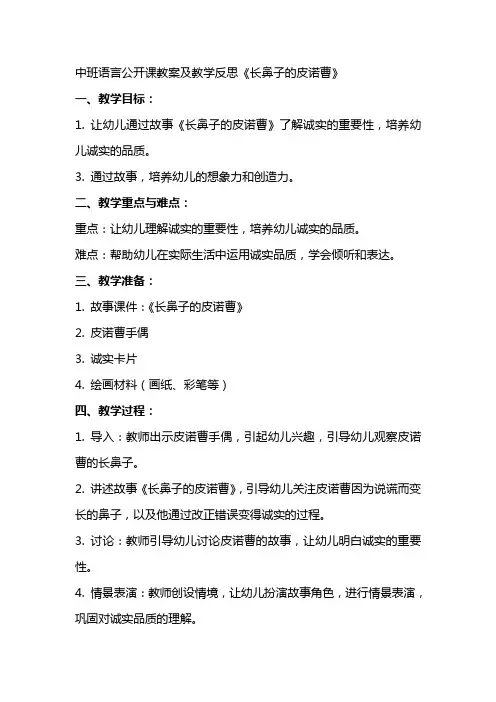 中班语言公开课教案及教学反思《长鼻子的皮诺曹》

一、教学目标：

1. 让幼儿通过故事《长鼻子的皮诺曹》了解诚实的重要性，培养幼儿诚实的品质。

3. 通过故事，培养幼儿的想象力和创造力。

二、教学重点与难点：

重点：让幼儿理解诚实的重要性，培养幼儿诚实的品质。

难点：帮助幼儿在实际生活中运用诚实品质，学会倾听和表达。

三、教学准备：

1. 故事课件：《长鼻子的皮诺曹》

2. 皮诺曹手偶

3. 诚实卡片

4. 绘画材料（画纸、彩笔等）

四、教学过程：

1. 导入：教师出示皮诺曹手偶，引起幼儿兴趣，引导幼儿观察皮诺曹的长鼻子。

2. 讲述故事《长鼻子的皮诺曹》，引导幼儿关注皮诺曹因为说谎而变长的鼻子，以及他通过改正错误变得诚实的过程。

3. 讨论：教师引导幼儿讨论皮诺曹的故事，让幼儿明白诚实的重要性。

4. 情景表演：教师创设情境，让幼儿扮演故事角色，进行情景表演，巩固对诚实品质的理解。